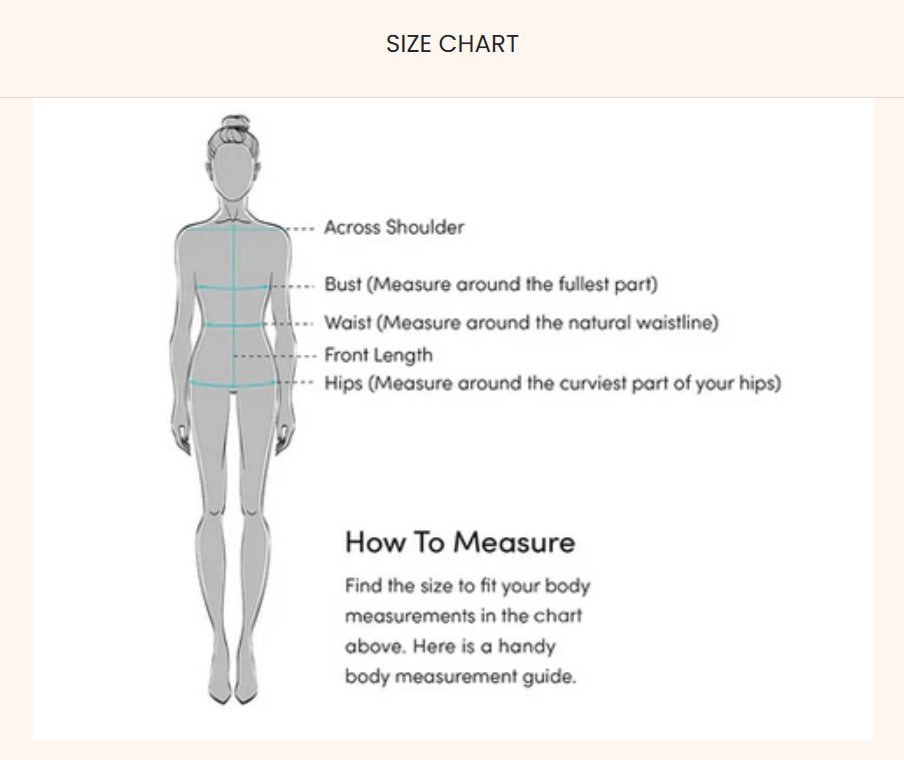 SIZE CHART

Across Shoulder

Bust (Measure around the fullest part)

Waist (Measure around the natural waistline)

Front Length

Hips (Measure around the curviest part of your hips)

How To Measure

Find the size to fit your body measurements in the chart above. Here is a handy body measurement guide.